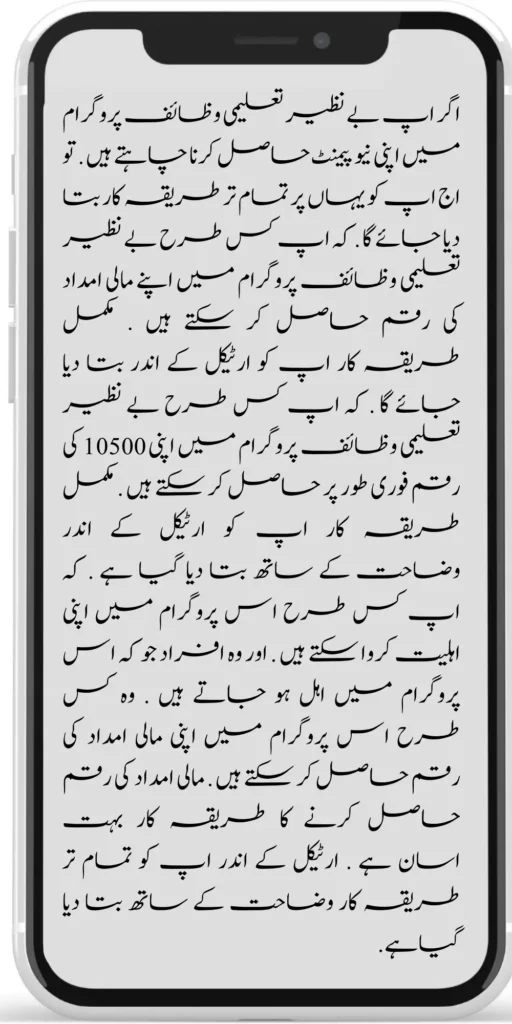 اگر اپ بے نظیر تعلیمی وظائف پروگرام میں اپنی نیو پیمنٹ حاصل کرنا چاہتے ہیں. تو اج اپ کو یہاں پر تمام تر طریقہ کار بتا دیا جائے گا. کہ اپ کس طرح بے نظیر تعلیمی وظائف پروگرام میں اپنے مالی امداد کی رقم حاصل کر سکتے ہیں. مکمل طریقہ کار اپ کو ارٹیکل کے اندر بتا دیا جائے گا. کہ اپ کس طرح بے نظیر تعلیمی وظائف پروگرام میں اپنی 10500 کی رقم فوری طور پر حاصل کر سکتے ہیں. مکمل طریقہ کار اپ کو ارٹیکل کے اندر وضاحت کے ساتھ بتا دیا گیا ہے. کہ اپ کس طرح اس پروگرام میں اپنی اہلیت کروا سکتے ہیں. اور وہ افراد جو کہ اس پروگرام میں اہل ہو جاتے ہیں. وہ کس طرح اس پروگرام میں اپنی مالی امداد کی رقم حاصل کر سکتے ہیں. مالی امداد کی رقم حاصل کرنے کا طریقہ کار بہت اسان ہے. ارٹیکل کے اندر اپ کو تمام تر طریقہ کار وضاحت کے ساتھ بتا دیا گیا ہے.